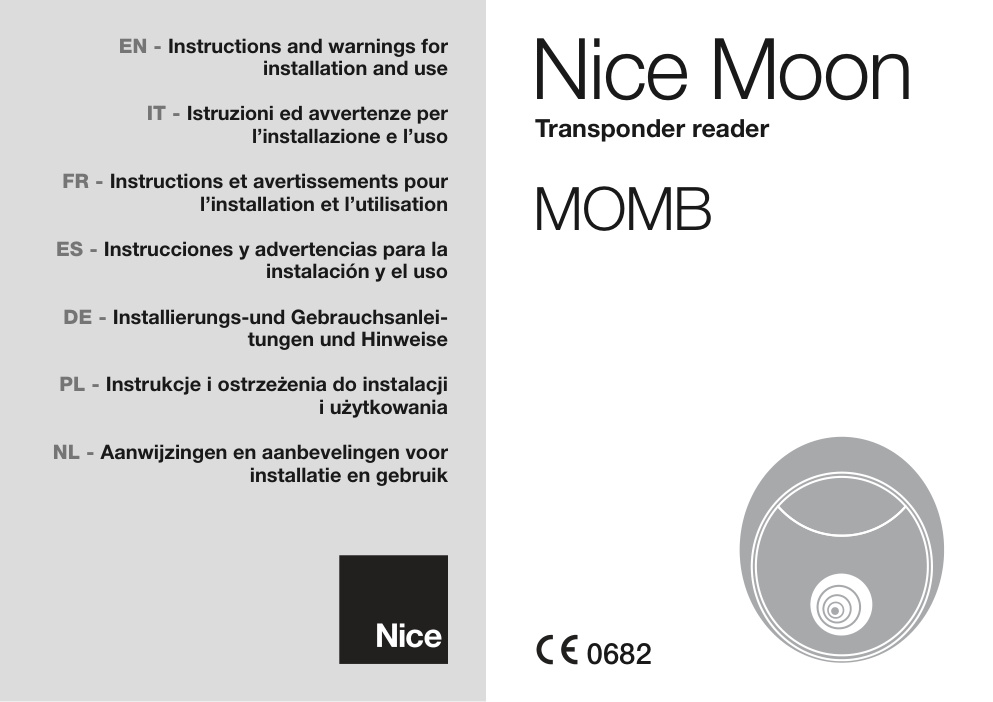 EN - Instructions and warnings for installation and use

IT - Istruzioni ed avvertenze per l'installazione e l'uso

FR - Instructions et avertissements pour l'installation et l'utilisation

ES - Instrucciones y advertencias para la instalación y el uso

DE - Installierungs-und Gebrauchsanleitungen und Hinweise

PL - Instrukcje i ostrzeżenia do instalacji i użytkowania

NL - Aanwijzingen en aanbevelingen voor installatie en gebruik

Nice

Nice Moon

Transponder reader

MOMB

CE 0682